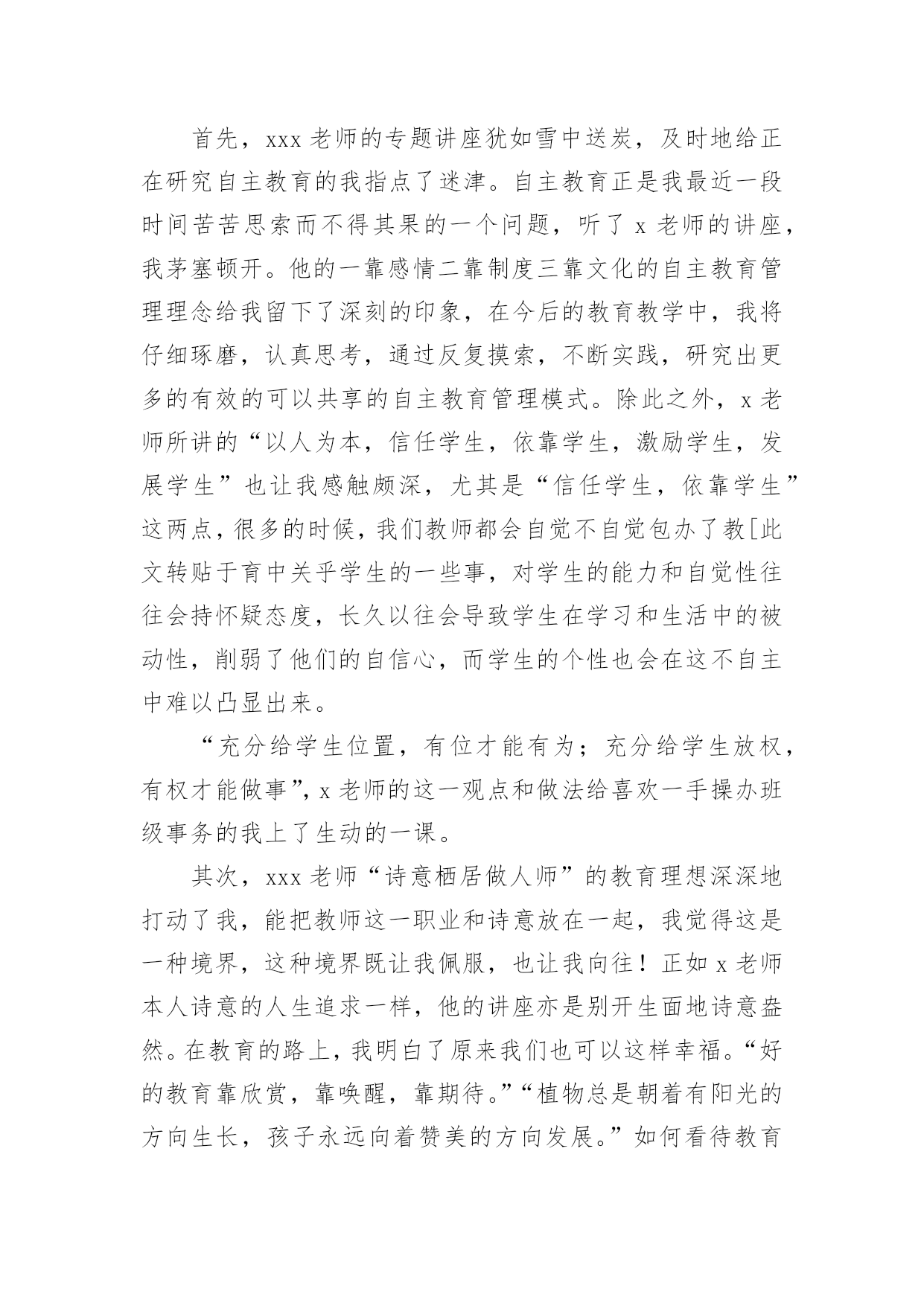 首先，xxx 老师的专题讲座犹如雪中送炭，及时地给正在研究自主教育的我指点了迷津。自主教育正是我最近一段时间苦苦思索而不得其果的一个问题，听了 x 老师的讲座，我茅塞顿开。他的一靠感情二靠制度三靠文化的自主教育管理理念给我留下了深刻的印象，在今后的教育教学中，我将仔细琢磨，认真思考，通过反复摸索，不断实践，研究出更多的有效的可以共享的自主教育管理模式。除此之外，x 老师所讲的“以人为本，信任学生，依靠学生，激励学生，发展学生”也让我感触颇深，尤其是“信任学生，依靠学生”这两点，很多的时候，我们教师都会自觉不自觉包办了教[此文转贴于育中关乎学生的一些事，对学生的能力和自觉性往往会持怀疑态度，长久以往会导致学生在学习和生活中的被动性，削弱了他们的自信心，而学生的个性也会在这不自主中难以凸显出来。

“充分给学生位置，有位才能有为；充分给学生放权，有权才能做事”，x 老师的这一观点和做法给喜欢一手操办班级事务的我上了生动的一课。

其次，xxx 老师“诗意栖居做人师”的教育理想深深地打动了我，能把教师这一职业和诗意放在一起，我觉得这是一种境界，这种境界既让我佩服，也让我向往！正如 x 老师本人诗意的人生追求一样，他的讲座亦是别开生面地诗意盎然。在教育的路上，我明白了原来我们也可以这样幸福。“好的教育靠欣赏，靠唤醒，靠期待。”“植物总是朝着有阳光的方向生长，孩子永远向着赞美的方向发展。”如何看待教育